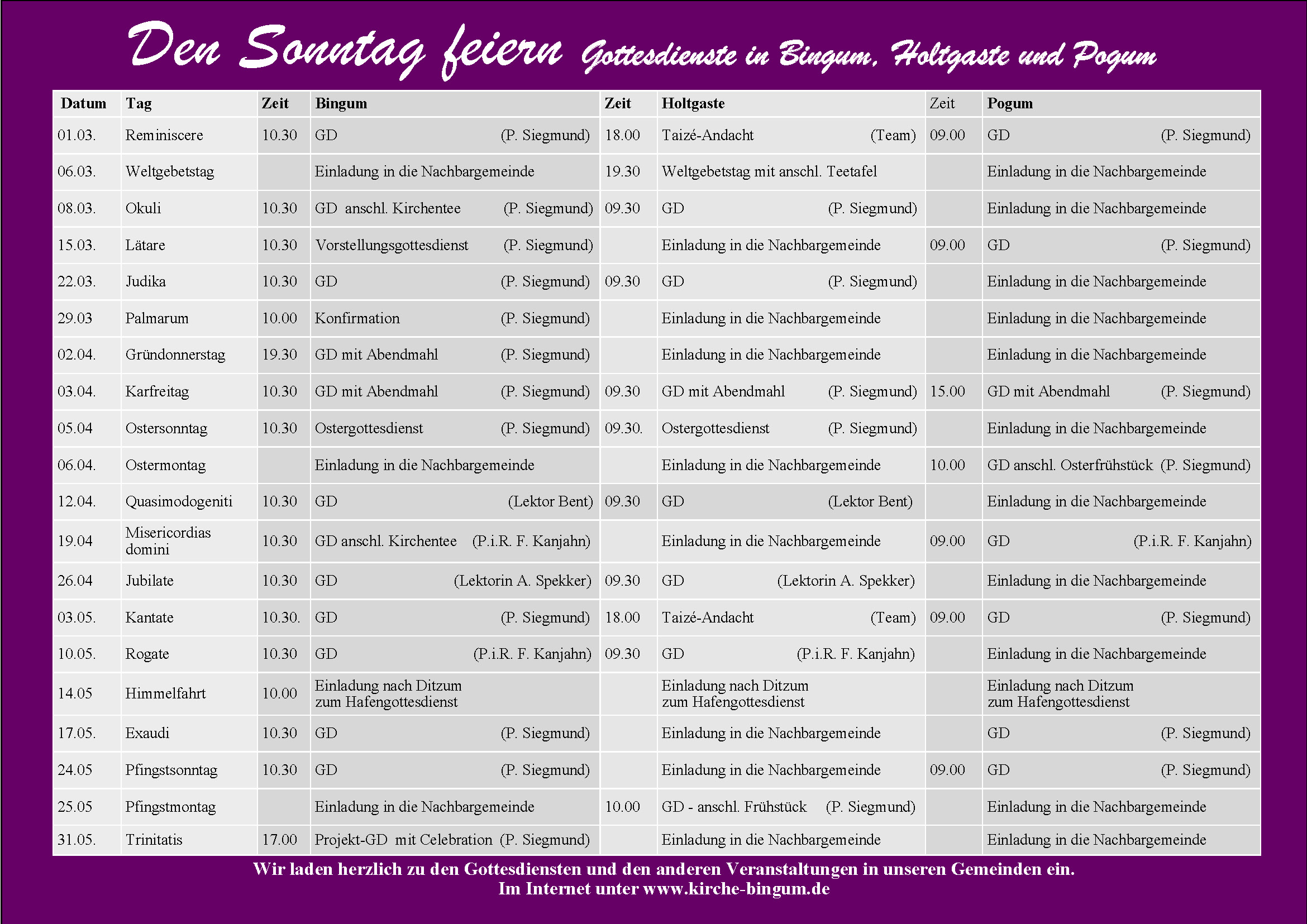 Den Sonntag feiern Gottesdienste in Bingum, Holtgaste und Pogum

| Datum | Tag | Zeit | Bingum | Zeit | Holtgaste | Zeit | Pogum |
|---|---|---|---|---|---|---|---|
| 01.03. | Reminiscere | 10.30 | GD (P. Siegmund) | 18.00 | Taizé-Andacht (Team) | 09.00 | GD (P. Siegmund) |
| 06.03. | Weltgebetstag | | Einladung in die Nachbargemeinde | 19.30 | Weltgebetstag mit anschl. Teetafel | | Einladung in die Nachbargemeinde |
| 08.03. | Okuli | 10.30 | GD anschl. Kirchentee (P. Siegmund) | 09.30 | GD (P. Siegmund) | | Einladung in die Nachbargemeinde |
| 15.03. | Lätare | 10.30 | Vorstellungsgottesdienst (P. Siegmund) | | Einladung in die Nachbargemeinde | 09.00 | GD (P. Siegmund) |
| 22.03. | Judika | 10.30 | GD (P. Siegmund) | 09.30 | GD (P. Siegmund) | | Einladung in die Nachbargemeinde |
| 29.03 | Palmarum | 10.00 | Konfirmation (P. Siegmund) | | Einladung in die Nachbargemeinde | | Einladung in die Nachbargemeinde |
| 02.04. | Gründonnerstag | 19.30 | GD mit Abendmahl (P. Siegmund) | | Einladung in die Nachbargemeinde | | Einladung in die Nachbargemeinde |
| 03.04. | Karfreitag | 10.30 | GD mit Abendmahl (P. Siegmund) | 09.30 | GD mit Abendmahl (P. Siegmund) | 15.00 | GD mit Abendmahl (P. Siegmund) |
| 05.04 | Ostersonntag | 10.30 | Ostergottesdienst (P. Siegmund) | 09.30. | Ostergottesdienst (P. Siegmund) | | Einladung in die Nachbargemeinde |
| 06.04. | Ostermontag | | Einladung in die Nachbargemeinde | | Einladung in die Nachbargemeinde | 10.00 | GD anschl. Osterfrühstück (P. Siegmund) |
| 12.04. | Quasimodogeniti | 10.30 | GD (Lektor Bent) | 09.30 | GD (Lektor Bent) | | Einladung in die Nachbargemeinde |
| 19.04 | Misericordias domini | 10.30 | GD anschl. Kirchentee (P.i.R. F. Kanjahn) | | Einladung in die Nachbargemeinde | 09.00 | GD (P.i.R. F. Kanjahn) |
| 26.04 | Jubilate | 10.30 | GD (Lektorin A. Spekker) | 09.30 | GD (Lektorin A. Spekker) | | Einladung in die Nachbargemeinde |
| 03.05. | Kantate | 10.30. | GD (P. Siegmund) | 18.00 | Taizé-Andacht (Team) | 09.00 | GD (P. Siegmund) |
| 10.05. | Rogate | 10.30 | GD (P.i.R. F. Kanjahn) | 09.30 | GD (P.i.R. F. Kanjahn) | | Einladung in die Nachbargemeinde |
| 14.05 | Himmelfahrt | 10.00 | Einladung nach Ditzum zum Hafengottesdienst | | Einladung nach Ditzum zum Hafengottesdienst | | Einladung nach Ditzum zum Hafengottesdienst |
| 17.05. | Exaudi | 10.30 | GD (P. Siegmund) | | Einladung in die Nachbargemeinde | | GD (P. Siegmund) |
| 24.05 | Pfingstsonntag | 10.30 | GD (P. Siegmund) | | Einladung in die Nachbargemeinde | 09.00 | GD (P. Siegmund) |
| 25.05 | Pfingstmontag | | Einladung in die Nachbargemeinde | 10.00 | GD - anschl. Frühstück (P. Siegmund) | | Einladung in die Nachbargemeinde |
| 31.05. | Trinitatis | 17.00 | Projekt-GD mit Celebration (P. Siegmund) | | Einladung in die Nachbargemeinde | | Einladung in die Nachbargemeinde |

Wir laden herzlich zu den Gottesdiensten und den anderen Veranstaltungen in unseren Gemeinden ein.
Im Internet unter www.kirche-bingum.de